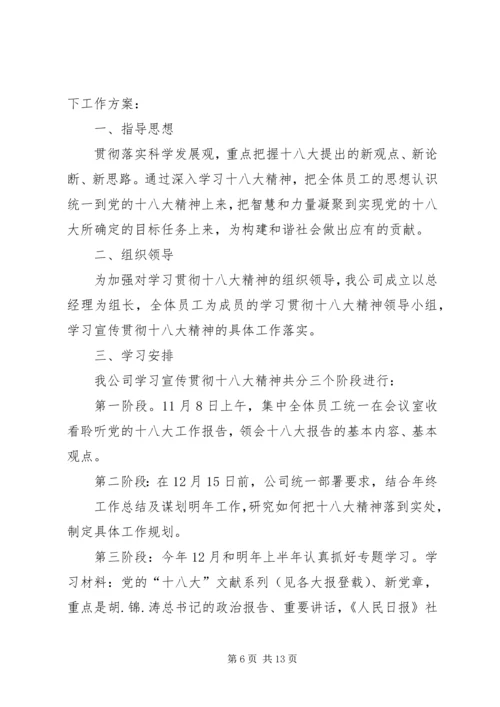 下工作方案：

一、指导思想

贯彻落实科学发展观，重点把握十八大提出的新观点、新论断、新思路。通过深入学习十八大精神，把全体员工的思想认识统一到党的十八大精神上来，把智慧和力量凝聚到实现党的十八大所确定的目标任务上来，为构建和谐社会做出应有的贡献。

二、组织领导

为加强对学习贯彻十八大精神的组织领导，我公司成立以总经理为组长，全体员工为成员的学习贯彻十八大精神领导小组，学习宣传贯彻十八大精神的具体工作落实。

三、学习安排

我公司学习宣传贯彻十八大精神共分三个阶段进行：

第一阶段。11月8日上午，集中全体员工统一在会议室收看聆听党的十八大工作报告，领会十八大报告的基本内容、基本观点。

第二阶段：在12月15日前，公司统一部署要求，结合年终工作总结及谋划明年工作，研究如何把十八大精神落到实处，制定具体工作规划。

第三阶段：今年12月和明年上半年认真抓好专题学习。学习材料：党的“十八大”文献系列（见各大报登载）、新党章，重点是胡.锦.涛总书记的政治报告、重要讲话，《人民日报》社

第6页 共13页